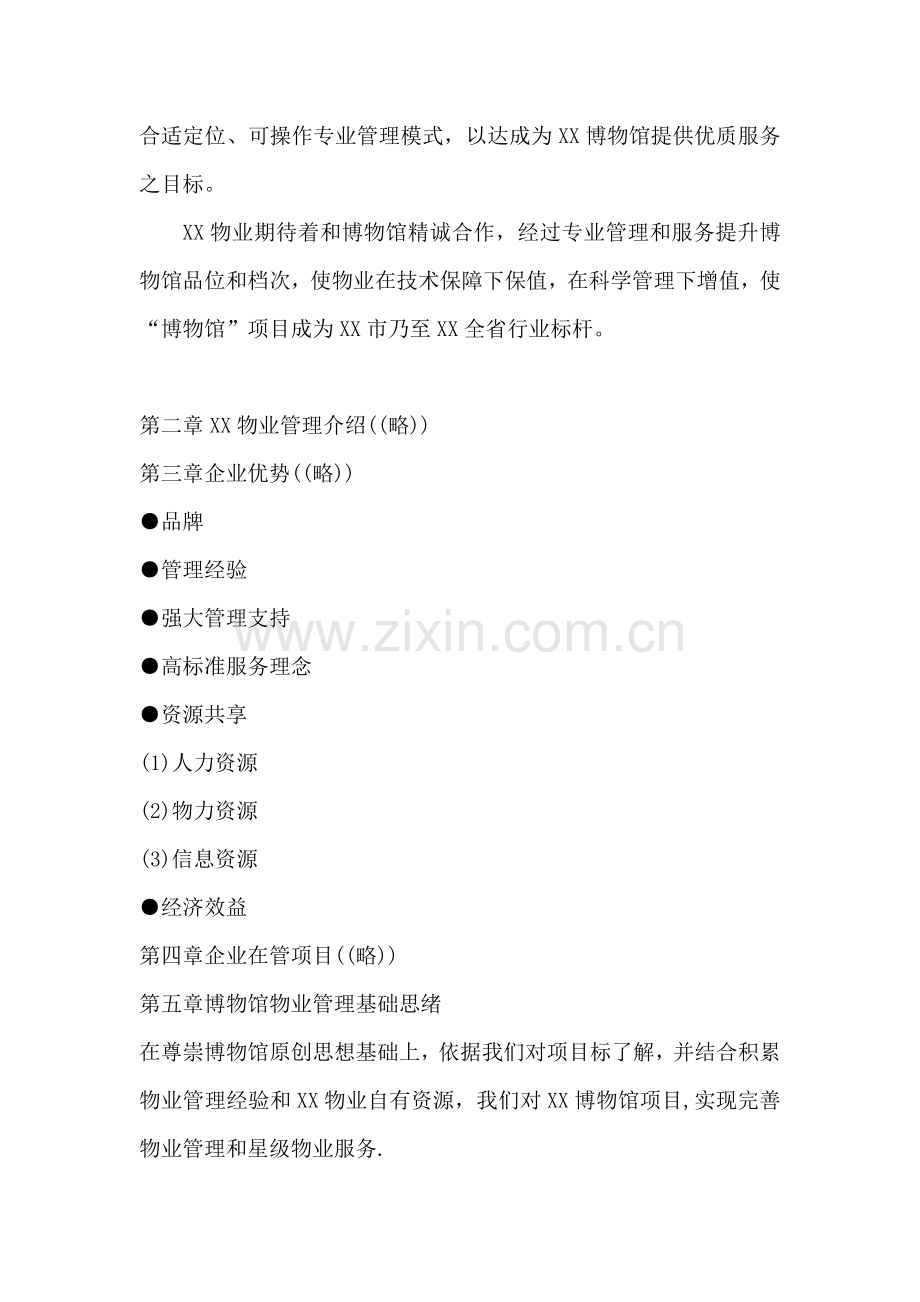 合适定位、可操作专业管理模式，以达成为XX博物馆提供优质服务之目标。

XX物业期待着和博物馆精诚合作，经过专业管理和服务提升博物馆品位和档次，使物业在技术保障下保值，在科学管理下增值，使“博物馆”项目成为XX市乃至XX全省行业标杆。

第二章XX物业管理介绍((略))

第三章企业优势((略))

●品牌

●管理经验

●强大管理支持

●高标准服务理念

●资源共享

(1)人力资源

(2)物力资源

(3)信息资源

●经济效益

第四章企业在管项目((略))

第五章博物馆物业管理基础思绪

在尊崇博物馆原创思想基础上，依据我们对项目标了解，并结合积累物业管理经验和XX物业自有资源，我们对XX博物馆项目,实现完善物业管理和星级物业服务.

www.zixin.com.cn